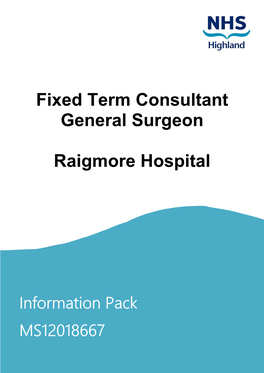 NHS
Highland

Fixed Term Consultant
General Surgeon

Raigmore Hospital

Information Pack

MS12018667